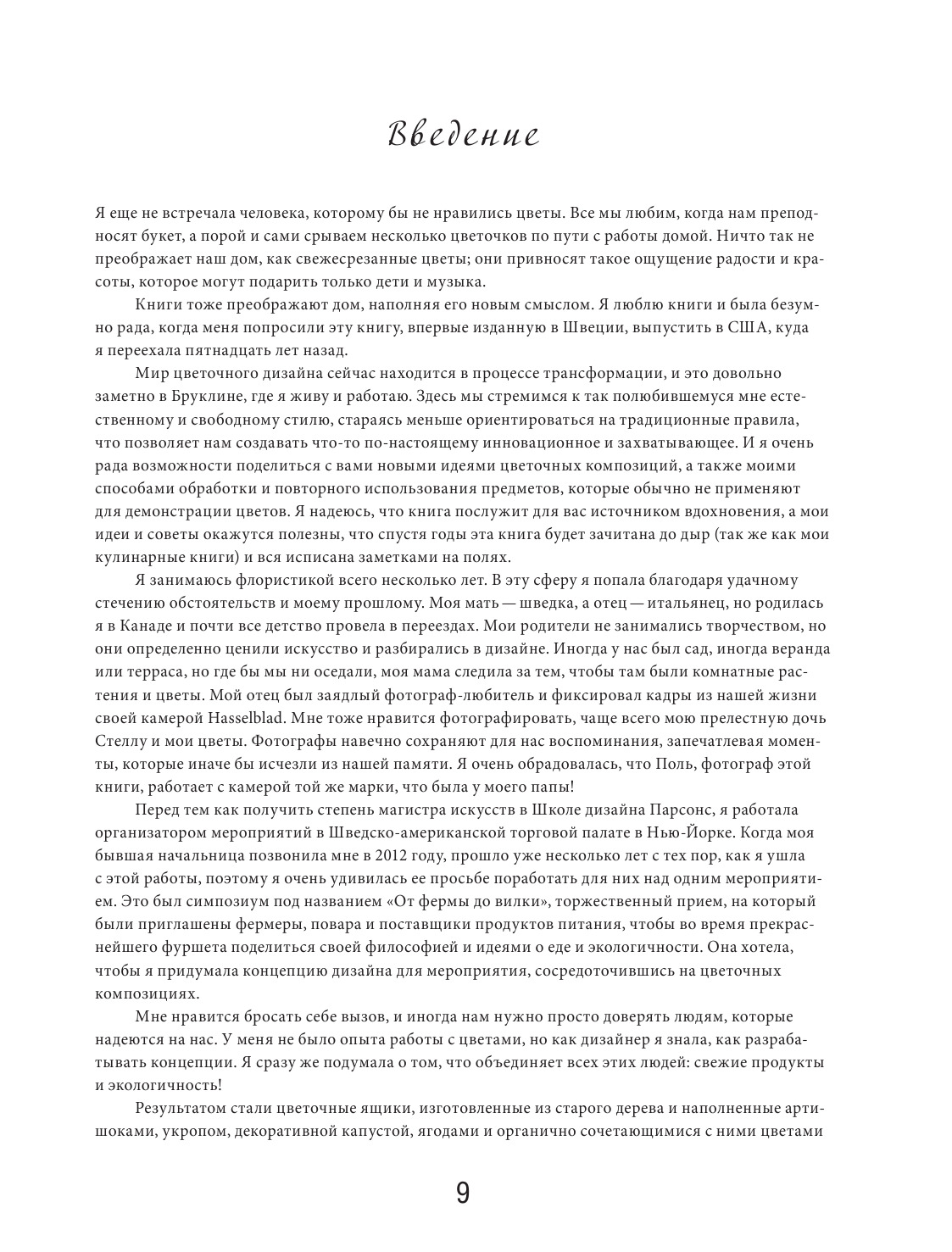 Введение

Я еще не встречала человека, которому бы не нравились цветы. Все мы любим, когда нам преподносят букет, а порой и сами срываем несколько цветочков по пути с работы домой. Ничто так не преображает наш дом, как свежесрезанные цветы; они привносят такое ощущение радости и красоты, которое могут подарить только дети и музыка.

Книги тоже преображают дом, наполняя его новым смыслом. Я люблю книги и была безумно рада, когда меня попросили эту книгу, впервые изданную в Швеции, выпустить в США, куда я переехала пятнадцать лет назад.

Мир цветочного дизайна сейчас находится в процессе трансформации, и это довольно заметно в Бруклине, где я живу и работаю. Здесь мы стремимся к так полюбившемуся мне естественному и свободному стилю, стараясь меньше ориентироваться на традиционные правила, что позволяет нам создавать что-то по-настоящему инновационное и захватывающее. И я очень рада возможности поделиться с вами новыми идеями цветочных композиций, а также моими способами обработки и повторного использования предметов, которые обычно не применяют для демонстрации цветов. Я надеюсь, что книга послужит для вас источником вдохновения, а мои идеи и советы окажутся полезны, что спустя годы эта книга будет зачитана до дыр (так же как мои кулинарные книги) и вся исписана заметками на полях.

Я занимаюсь флористикой всего несколько лет. В эту сферу я попала благодаря удачному стечению обстоятельств и моему прошлому. Моя мать — шведка, а отец — итальянец, но родилась я в Канаде и почти все детство провела в переездах. Мои родители не занимались творчеством, но они определенно ценили искусство и разбирались в дизайне. Иногда у нас был сад, иногда веранда или терраса, но где бы мы ни оседали, моя мама следила за тем, чтобы там были комнатные растения и цветы. Мой отец был заядлый фотограф-любитель и фиксировал кадры из нашей жизни своей камерой Hasselblad. Мне тоже нравится фотографировать, чаще всего мою прелестную дочь Стеллу и мои цветы. Фотографы навечно сохраняют для нас воспоминания, запечатлевая моменты, которые иначе бы исчезли из нашей памяти. Я очень обрадовалась, что Поль, фотограф этой книги, работает с камерой той же марки, что была у моего папы!

Перед тем как получить степень магистра искусств в Школе дизайна Парсонс, я работала организатором мероприятий в Шведско-американской торговой палате в Нью-Йорке. Когда моя бывшая начальница позвонила мне в 2012 году, прошло уже несколько лет с тех пор, как я ушла с этой работы, поэтому я очень удивилась ее просьбе поработать для них над одним мероприятием. Это был симпозиум под названием «От фермы до вилки», торжественный прием, на который были приглашены фермеры, повара и поставщики продуктов питания, чтобы во время прекраснейшего фуршета поделиться своей философией и идеями о еде и экологичности. Она хотела, чтобы я придумала концепцию дизайна для мероприятия, сосредоточившись на цветочных композициях.

Мне нравится бросать себе вызов, и иногда нам нужно просто доверять людям, которые надеются на нас. У меня не было опыта работы с цветами, но как дизайнер я знала, как разрабатывать концепции. Я сразу же подумала о том, что объединяет всех этих людей: свежие продукты и экологичность!

Результатом стали цветочные ящики, изготовленные из старого дерева и наполненные артишоками, укропом, декоративной капустой, ягодами и органично сочетающимися с ними цветами

9